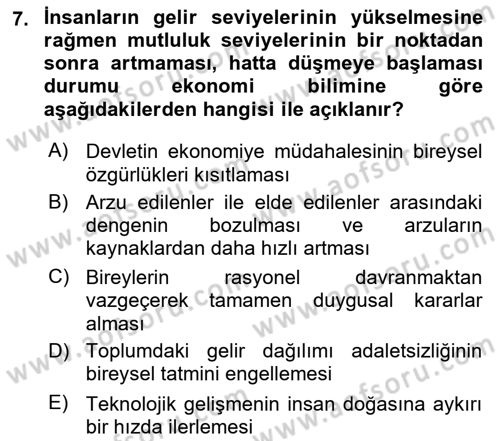 7. İnsanların gelir seviyelerinin yükselmesine rağmen mutluluk seviyelerinin bir noktadan sonra artmaması, hatta düşmeye başlaması durumu ekonomi bilimine göre aşağıdakilerden hangisi ile açıklanır?

A) Devletin ekonomiye müdahalesinin bireysel özgürlükleri kısıtlaması

B) Arzu edilenler ile elde edilenler arasındaki dengenin bozulması ve arzuların kaynaklardan daha hızlı artması

C) Bireylerin rasyonel davranmaktan vazgeçerek tamamen duygusal kararlar alması

D) Toplumdaki gelir dağılımı adaletsizliğinin bireysel tatmini engellemesi

E) Teknolojik gelişmenin insan doğasına aykırı bir hızda ilerlemesi

www.aofsoru.com